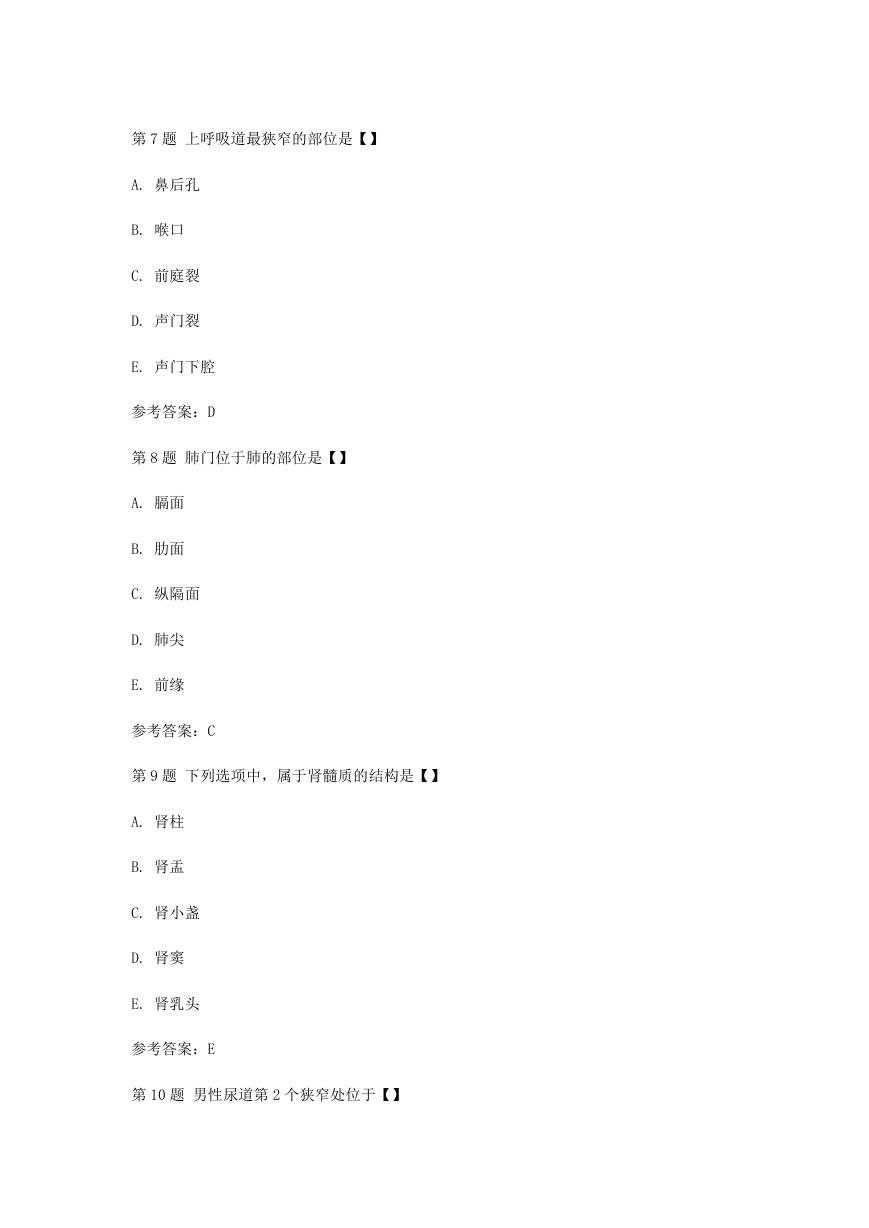 第 7 题 上呼吸道最狭窄的部位是【 】

A. 鼻后孔

B. 喉口

C. 前庭裂

D. 声门裂

E. 声门下腔

参考答案：D

第 8 题 肺门位于肺的部位是【 】

A. 膈面

B. 肋面

C. 纵隔面

D. 肺尖

E. 前缘

参考答案：C

第 9 题 下列选项中，属于肾髓质的结构是【 】

A. 肾柱

B. 肾盂

C. 肾小盏

D. 肾窦

E. 肾乳头

参考答案：E

第 10 题 男性尿道第 2 个狭窄处位于【 】